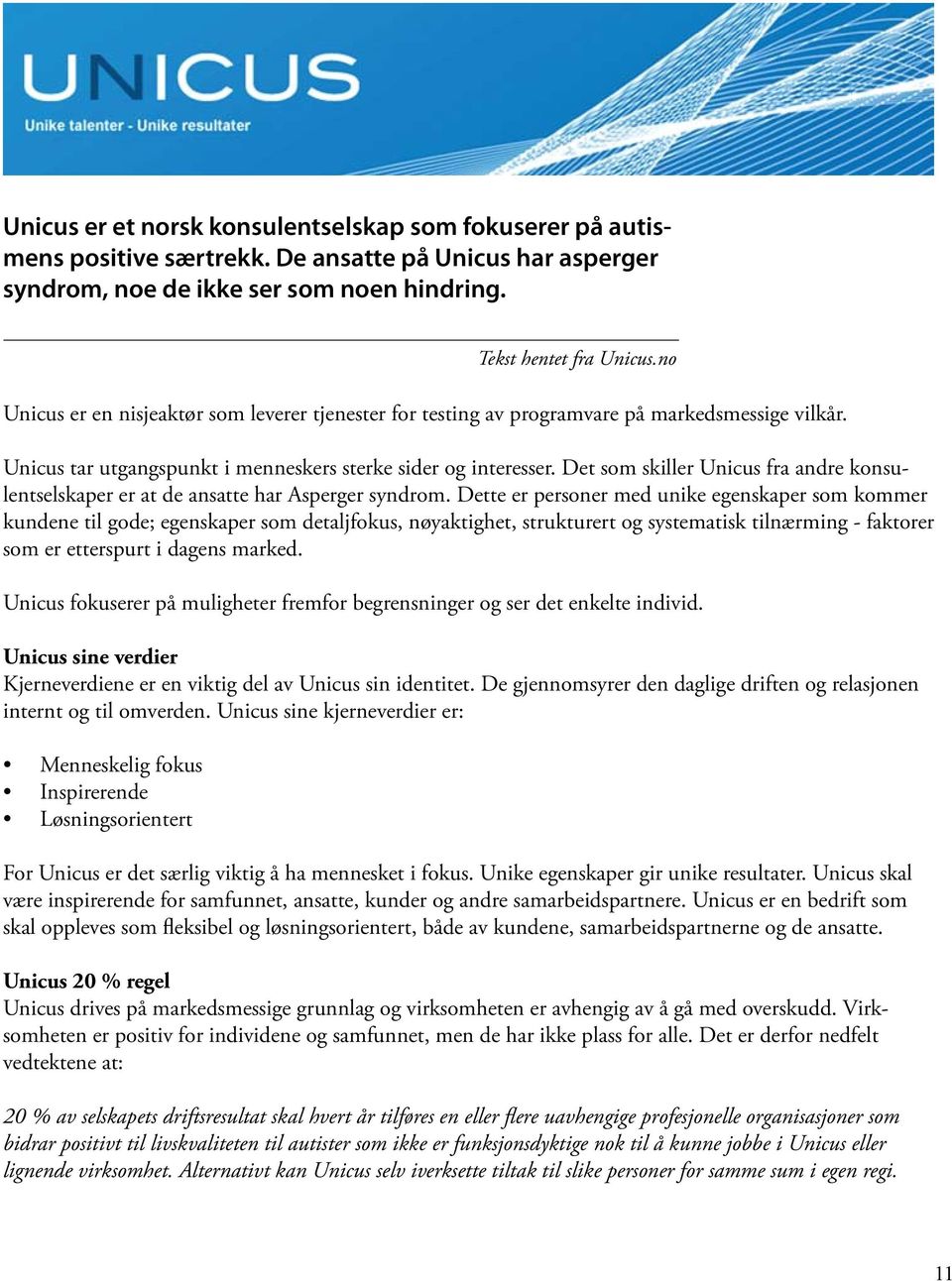 UNICUS
Unike talenter - Unike resultater

Unicus er et norsk konsulentselskap som fokuserer på autismens positive særtrekk. De ansatte på Unicus har asperger syndrom, noe de ikke ser som noen hindring.

Tekst hentet fra Unicus.no

Unicus er en nisjeaktør som leverer tjenester for testing av programvare på markedsmessige vilkår.

Unicus tar utgangspunkt i menneskers sterke sider og interesser. Det som skiller Unicus fra andre konsulentselskaper er at de ansatte har Asperger syndrom. Dette er personer med unike egenskaper som kommer kundene til gode; egenskaper som detaljfokus, nøyaktighet, strukturert og systematisk tilnærming - faktorer som er etterspurt i dagens marked.

Unicus fokuserer på muligheter fremfor begrensninger og ser det enkelte individ.

Unicus sine verdier
Kjerneverdiene er en viktig del av Unicus sin identitet. De gjennomsyrer den daglige driften og relasjonen internt og til omverden. Unicus sine kjerneverdier er:

• Menneskelig fokus
• Inspirerende
• Løsningsorientert

For Unicus er det særlig viktig å ha mennesket i fokus. Unike egenskaper gir unike resultater. Unicus skal være inspirerende for samfunnet, ansatte, kunder og andre samarbeidspartnere. Unicus er en bedrift som skal oppleves som fleksibel og løsningsorientert, både av kundene, samarbeidspartnerne og de ansatte.

Unicus 20 % regel
Unicus drives på markedsmessige grunnlag og virksomheten er avhengig av å gå med overskudd. Virksomheten er positiv for individene og samfunnet, men de har ikke plass for alle. Det er derfor nedfelt vedtektene at:

20 % av selskapets driftsresultat skal hvert år tilføres en eller flere uavhengige profesjonelle organisasjoner som bidrar positivt til livskvaliteten til autister som ikke er funksjonsdyktige nok til å kunne jobbe i Unicus eller lignende virksomhet. Alternativt kan Unicus selv iverksette tiltak til slike personer for samme sum i egen regi.

11